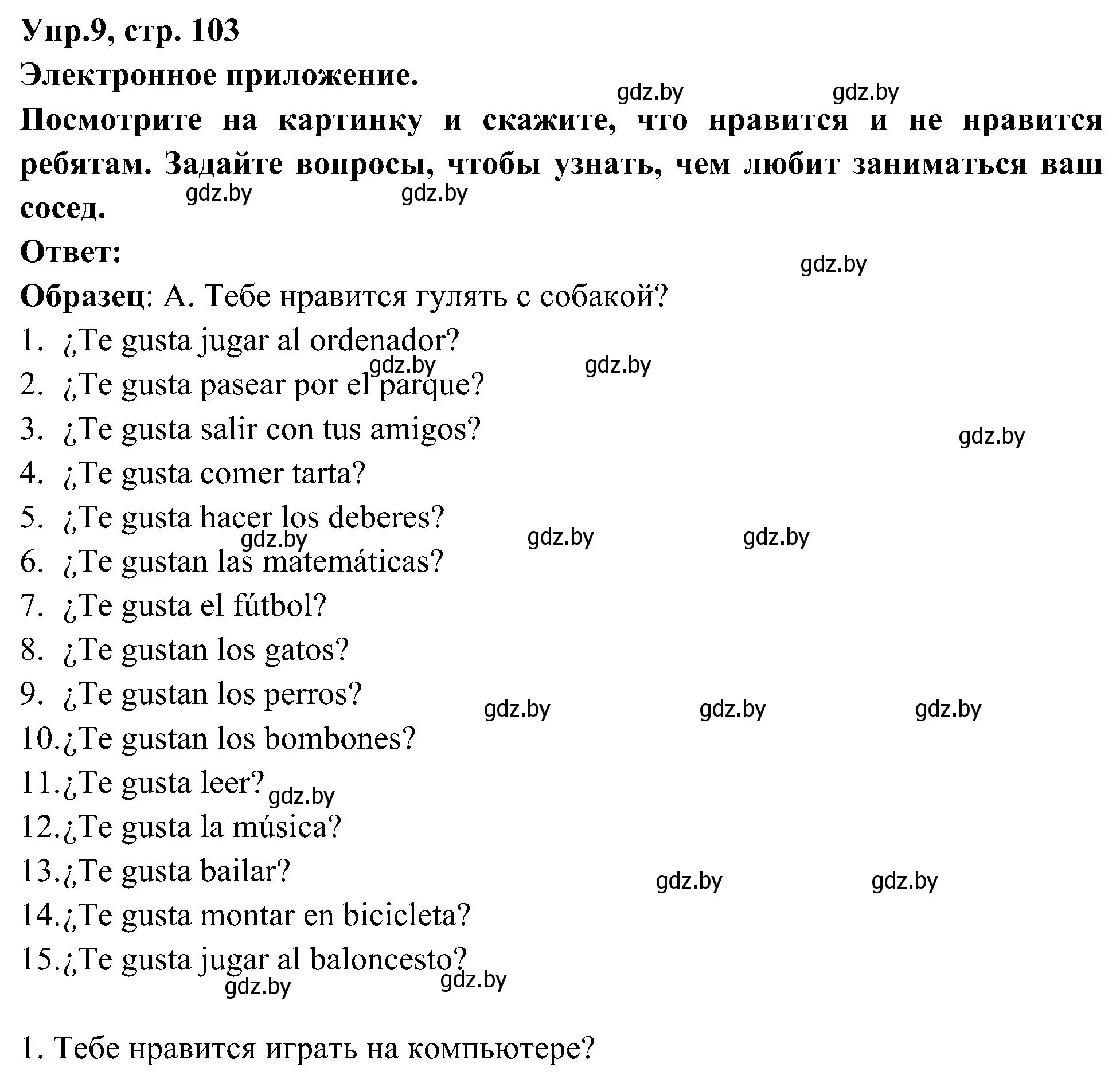 Упр.9, стр. 103
Электронное приложение.
gdz.by gdz.by
Посмотрите на картинку и скажите, что нравится и не нравится ребятам. Задайте вопросы, чтобы узнать, чем любит заниматься ваш сосед.
gdz.by gdz.by
Ответ:
gdz.by
Образец: А. Тебе нравится гулять с собакой?
1. ¿Te gusta jugar al ordenador?
gdz.by gdz.by
2. ¿Te gusta pasear por el parque?
3. ¿Te gusta salir con tus amigos?
gdz.by
4. ¿Te gusta comer tarta?
5. ¿Te gusta hacer los deberes?
gdz.by gdz.by gdz.by
6. ¿Te gustan las matemáticas?
7. ¿Te gusta el fútbol?
8. ¿Te gustan los gatos?
9. ¿Te gustan los perros?
gdz.by gdz.by gdz.by
10.¿Te gustan los bombones?
11.¿Te gusta leer?
gdz.by
12.¿Te gusta la música?
13.¿Te gusta bailar?
gdz.by gdz.by
14.¿Te gusta montar en bicicleta?
15.¿Te gusta jugar al baloncesto?
gdz.by gdz.by

1. Тебе нравится играть на компьютере?